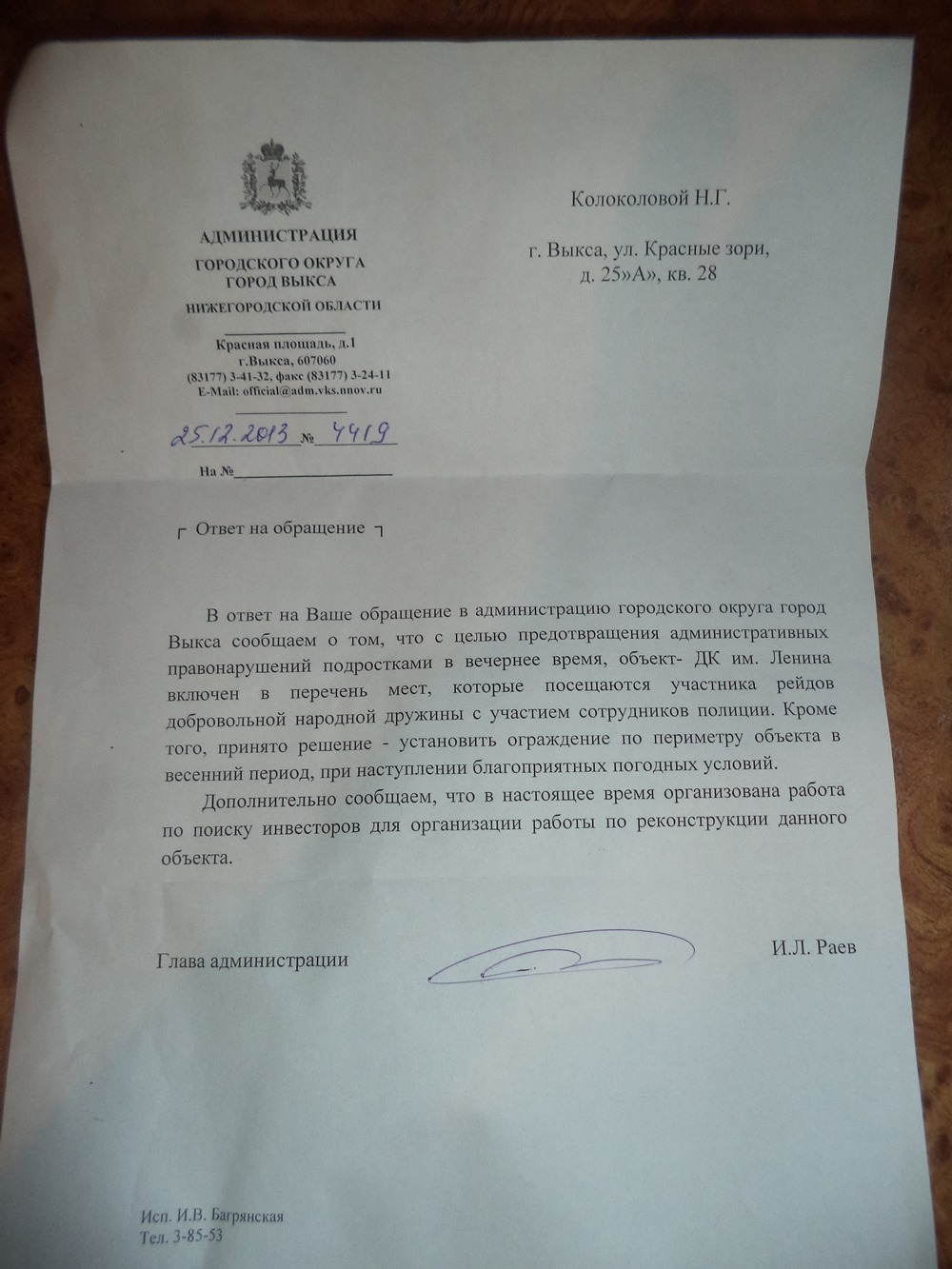 АДМИНИСТРАЦИЯ
ГОРОДСКОГО ОКРУГА
ГОРОД ВЫКСА
НИЖЕГОРОДСКОЙ ОБЛАСТИ

Красная площадь, д.1
г.Выкса, 607060
(83177) 3-41-32, факс (83177) 3-24-11
E-Mail: official@adm.vks.nnov.ru

25.12.2013 № 4419

На №

Колоколовой Н.Г.

г. Выкса, ул. Красные зори, д. 25»А», кв. 28

Ответ на обращение

В ответ на Ваше обращение в администрацию городского округа город Выкса сообщаем о том, что с целью предотвращения административных правонарушений подростками в вечернее время, объект- ДК им. Ленина включен в перечень мест, которые посещаются участника рейдов добровольной народной дружины с участием сотрудников полиции. Кроме того, принято решение - установить ограждение по периметру объекта в весенний период, при наступлении благоприятных погодных условий.

Дополнительно сообщаем, что в настоящее время организована работа по поиску инвесторов для организации работы по реконструкции данного объекта.

Глава администрации И.Л. Раев

Исп. И.В. Багрянская
Тел. 3-85-53